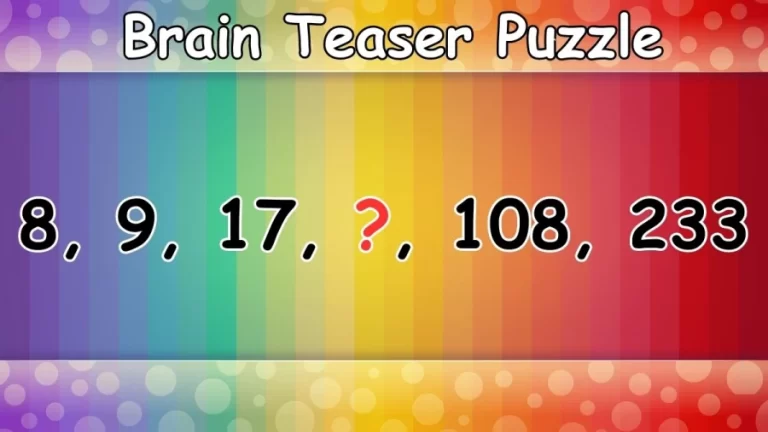 Brain Teaser Puzzle

8, 9, 17, ?, 108, 233